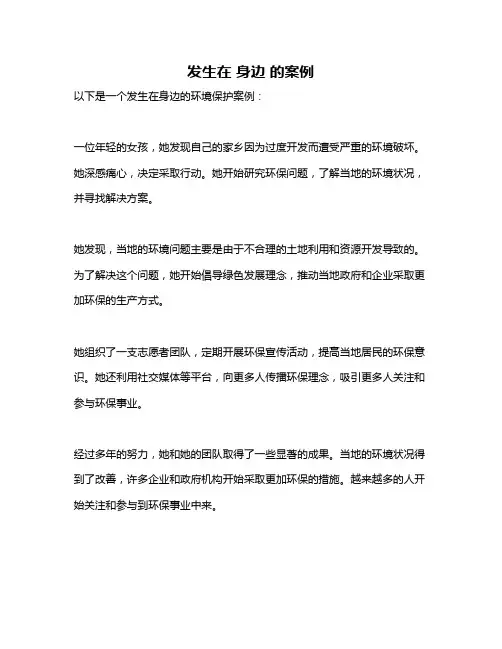 发生在 身边 的案例

以下是一个发生在身边的环境保护案例：

一位年轻的女孩，她发现自己的家乡因为过度开发而遭受严重的环境破坏。她深感痛心，决定采取行动。她开始研究环保问题，了解当地的环境状况，并寻找解决方案。

她发现，当地的环境问题主要是由于不合理的土地利用和资源开发导致的。为了解决这个问题，她开始倡导绿色发展理念，推动当地政府和企业采取更加环保的生产方式。

她组织了一支志愿者团队，定期开展环保宣传活动，提高当地居民的环保意识。她还利用社交媒体等平台，向更多人传播环保理念，吸引更多人关注和参与环保事业。

经过多年的努力，她和她的团队取得了一些显著的成果。当地的环境状况得到了改善，许多企业和政府机构开始采取更加环保的措施。越来越多的人开始关注和参与到环保事业中来。